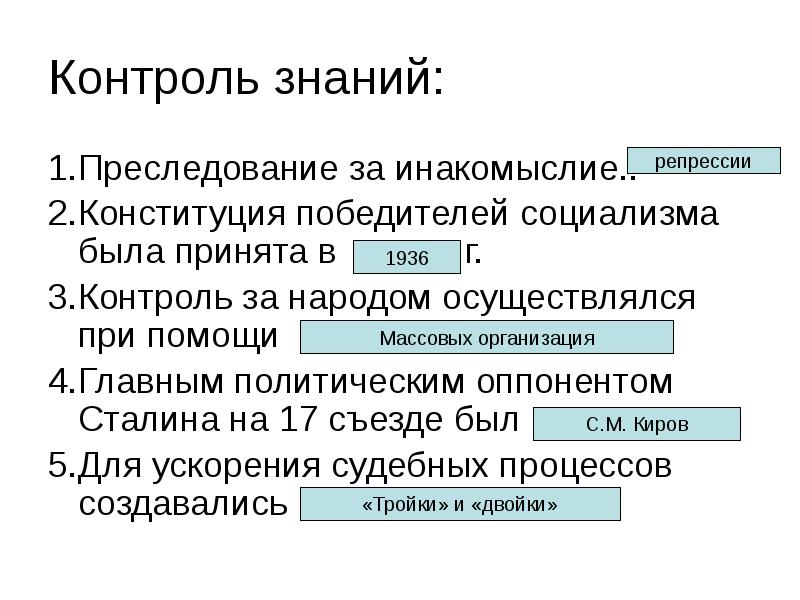 Контроль знаний:

1.Преследование за инакомыслие.. репрессии

2.Конституция победителей социализма была принята в 1936 г.

3.Контроль за народом осуществлялся при помощи Массовых организация

4.Главным политическим оппонентом Сталина на 17 съезде был С.М. Киров

5.Для ускорения судебных процессов создавались «Тройки» и «двойки»